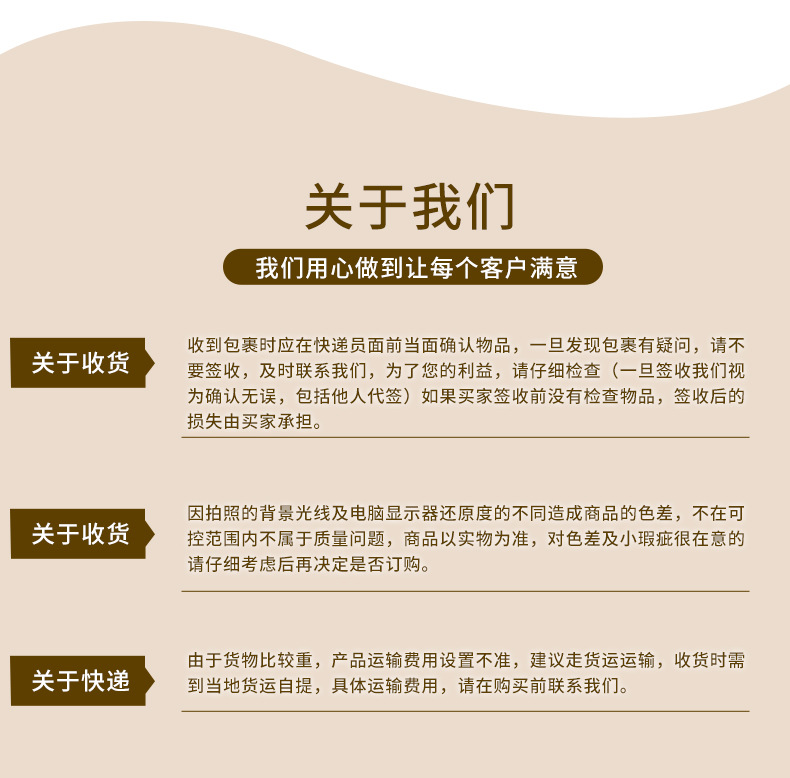 关于我们

我们用心做到让每个客户满意

关于收货

收到包裹时应在快递员面前当面确认物品，一旦发现包裹有疑问，请不要签收，及时联系我们，为了您的利益，请仔细检查（一旦签收我们视为确认无误，包括他人代签）如果买家签收前没有检查物品，签收后的损失由买家承担。

关于收货

因拍照的背景光线及电脑显示器还原度的不同造成商品的色差，不在可控范围内不属于质量问题，商品以实物为准，对色差及小瑕疵很在意的请仔细考虑后再决定是否订购。

关于快递

由于货物比较重，产品运输费用设置不准，建议走货运运输，收货时需到当地货运自提，具体运输费用，请在购买前联系我们。